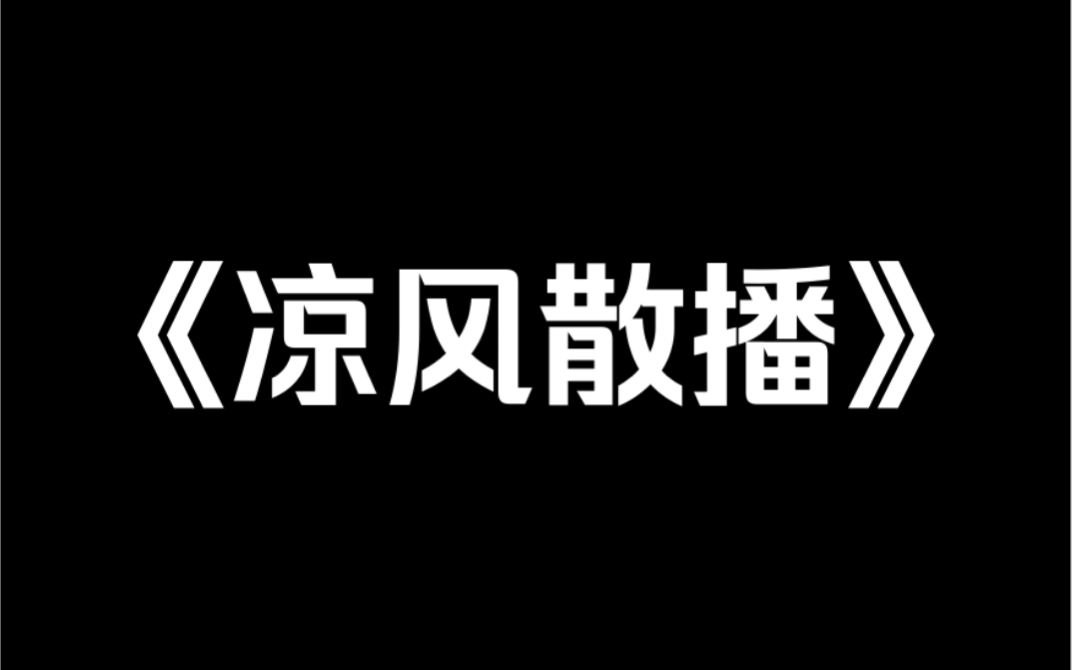 《凉风散播》